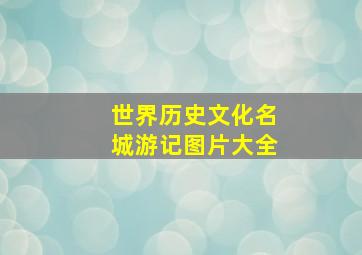 世界历史文化名城游记图片大全